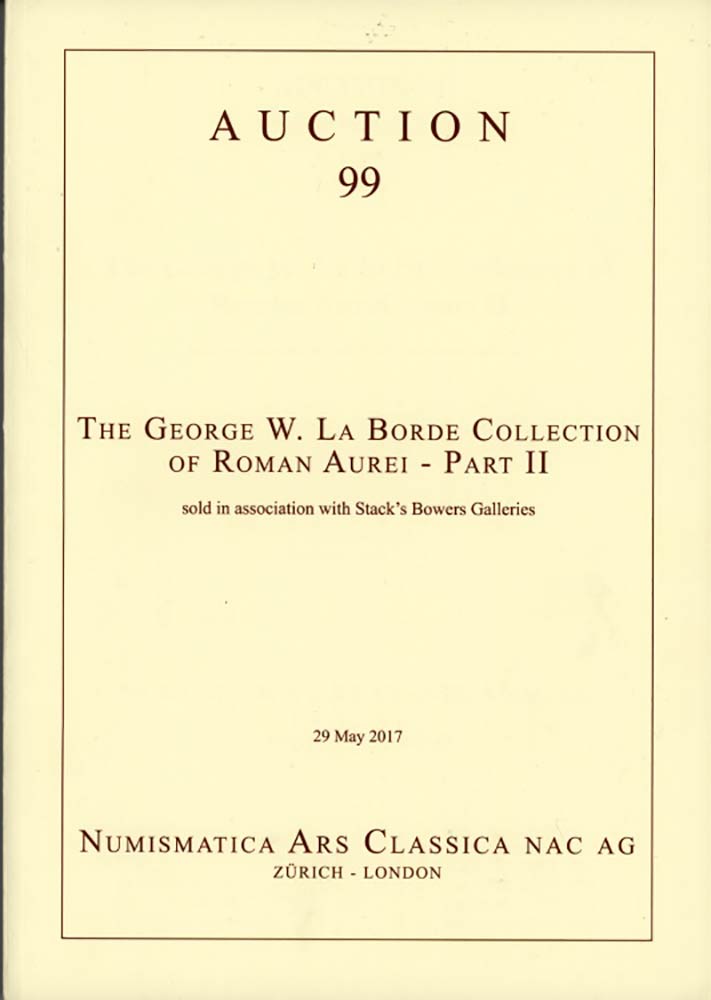 AUCTION
99

THE GEORGE W. LA BORDE COLLECTION OF ROMAN AUREI - PART II

sold in association with Stack's Bowers Galleries

29 May 2017

NUMISMATICA ARS CLASSICA NAC AG
ZÜRICH - LONDON